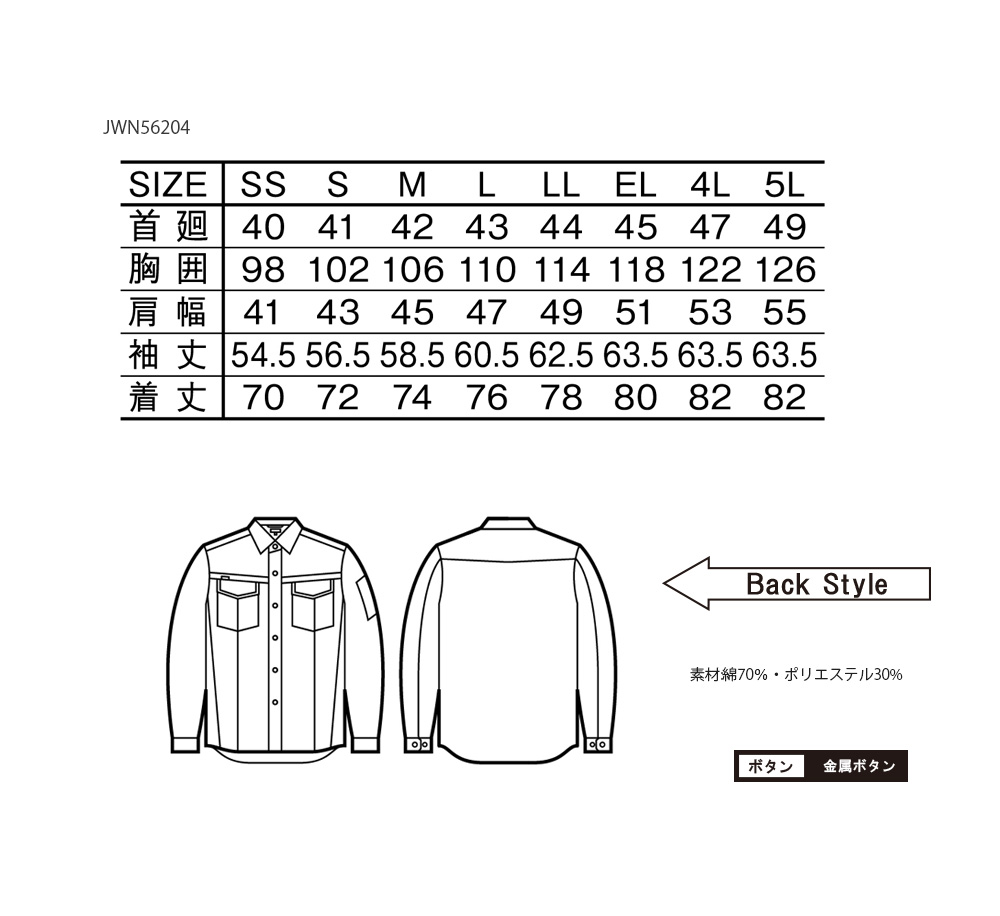 JWN56204

| SIZE | SS | S | M | L | LL | EL | 4L | 5L |
|---|---|---|---|---|---|---|---|---|
| 首 廻 | 40 | 41 | 42 | 43 | 44 | 45 | 47 | 49 |
| 胸 囲 | 98 | 102 | 106 | 110 | 114 | 118 | 122 | 126 |
| 肩 幅 | 41 | 43 | 45 | 47 | 49 | 51 | 53 | 55 |
| 袖 丈 | 54.5 | 56.5 | 58.5 | 60.5 | 62.5 | 63.5 | 63.5 | 63.5 |
| 着 丈 | 70 | 72 | 74 | 76 | 78 | 80 | 82 | 82 |

Back Style

素材綿70%・ポリエステル30%

ボタン 金属ボタン